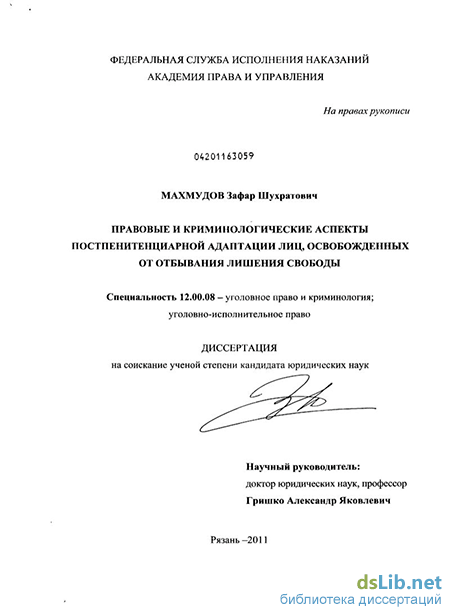 ФЕДЕРАЛЬНАЯ СЛУЖБА ИСПОЛНЕНИЯ НАКАЗАНИЙ
АКАДЕМИЯ ПРАВА И УПРАВЛЕНИЯ

На правах рукописи

04201163059

МАХМУДОВ Зафар Шухратович

ПРАВОВЫЕ И КРИМИНОЛОГИЧЕСКИЕ АСПЕКТЫ ПОСТПЕНИТЕНЦИАРНОЙ АДАПТАЦИИ ЛИЦ, ОСВОБОЖДЕННЫХ ОТ ОТБЫВАНИЯ ЛИШЕНИЯ СВОБОДЫ

Специальность 12.00.08 – уголовное право и криминология; уголовно-исполнительное право

ДИССЕРТАЦИЯ
на соискание ученой степени кандидата юридических наук

Научный руководитель:
доктор юридических наук, профессор
Гришко Александр Яковлевич

Рязань –2011

dsLib.net
библиотека диссертаций